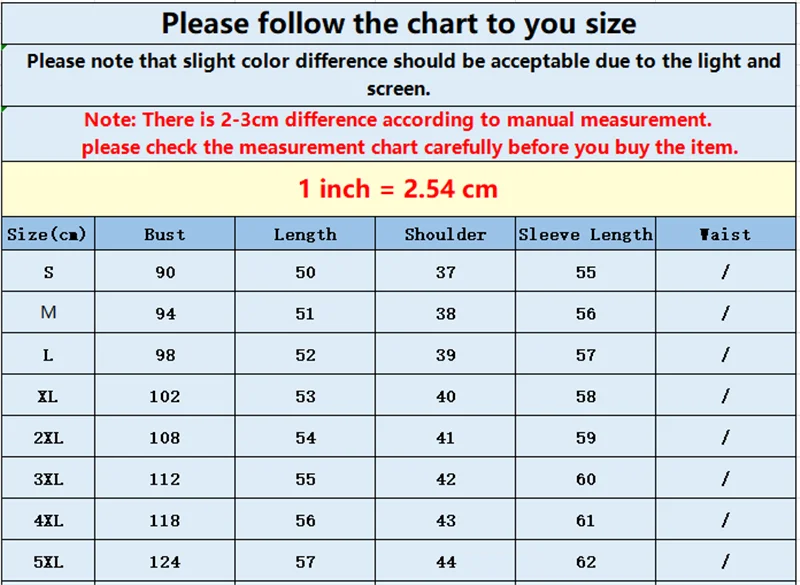 Please follow the chart to you size

Please note that slight color difference should be acceptable due to the light and screen.

Note: There is 2-3cm difference according to manual measurement.
please check the measurement chart carefully before you buy the item.

1 inch = 2.54 cm

| Size(cm) | Bust | Length | Shoulder | Sleeve Length | Waist |
|---|---|---|---|---|---|
| S | 90 | 50 | 37 | 55 | / |
| M | 94 | 51 | 38 | 56 | / |
| L | 98 | 52 | 39 | 57 | / |
| XL | 102 | 53 | 40 | 58 | / |
| 2XL | 108 | 54 | 41 | 59 | / |
| 3XL | 112 | 55 | 42 | 60 | / |
| 4XL | 118 | 56 | 43 | 61 | / |
| 5XL | 124 | 57 | 44 | 62 | / |